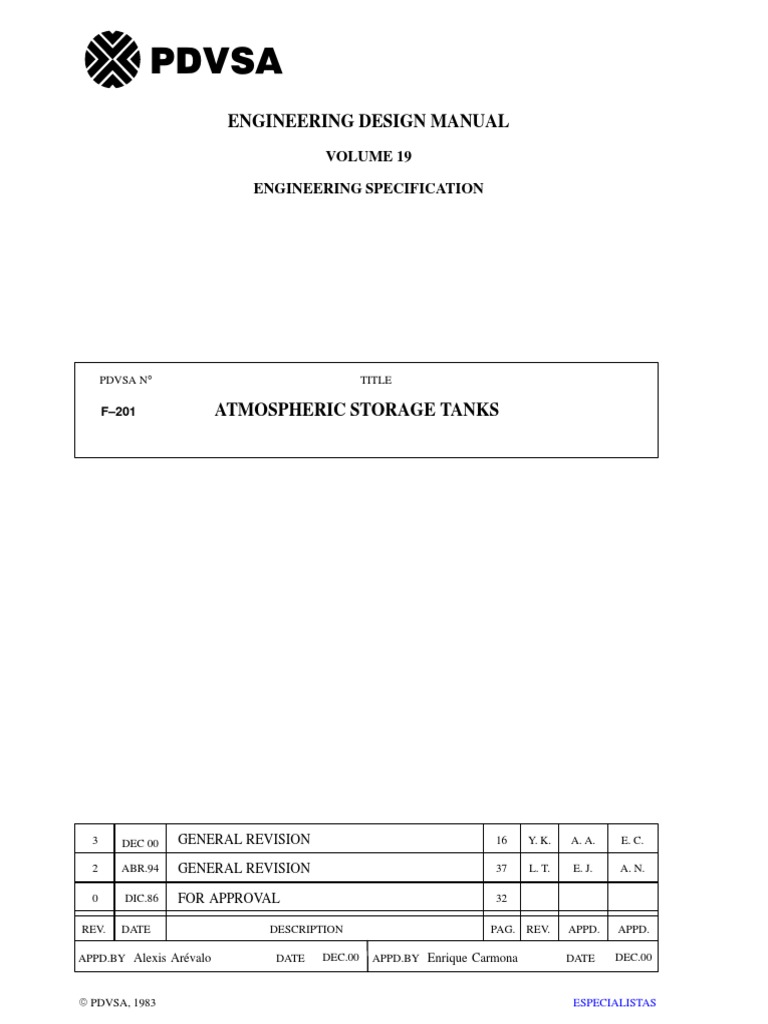 PDVSA

ENGINEERING DESIGN MANUAL

VOLUME 19

ENGINEERING SPECIFICATION

PDVSA N°

TITLE

F–201

ATMOSPHERIC STORAGE TANKS

| 3 | DEC 00 | GENERAL REVISION | 16 | Y. K. | A. A. | E. C. |
|---|---|---|---|---|---|---|
| 2 | ABR.94 | GENERAL REVISION | 37 | L. T. | E. J. | A. N. |
| 0 | DIC.86 | FOR APPROVAL | 32 | | | |
| REV. | DATE | DESCRIPTION | PAG. | REV. | APPD. | APPD. |

APPD.BY Alexis Arévalo DATE DEC.00 APPD.BY Enrique Carmona DATE DEC.00

© PDVSA, 1983

ESPECIALISTAS